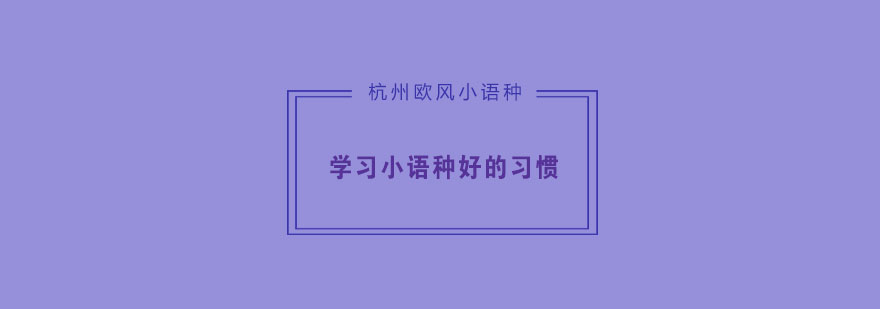 杭州欧风小语种

学习小语种好的习惯